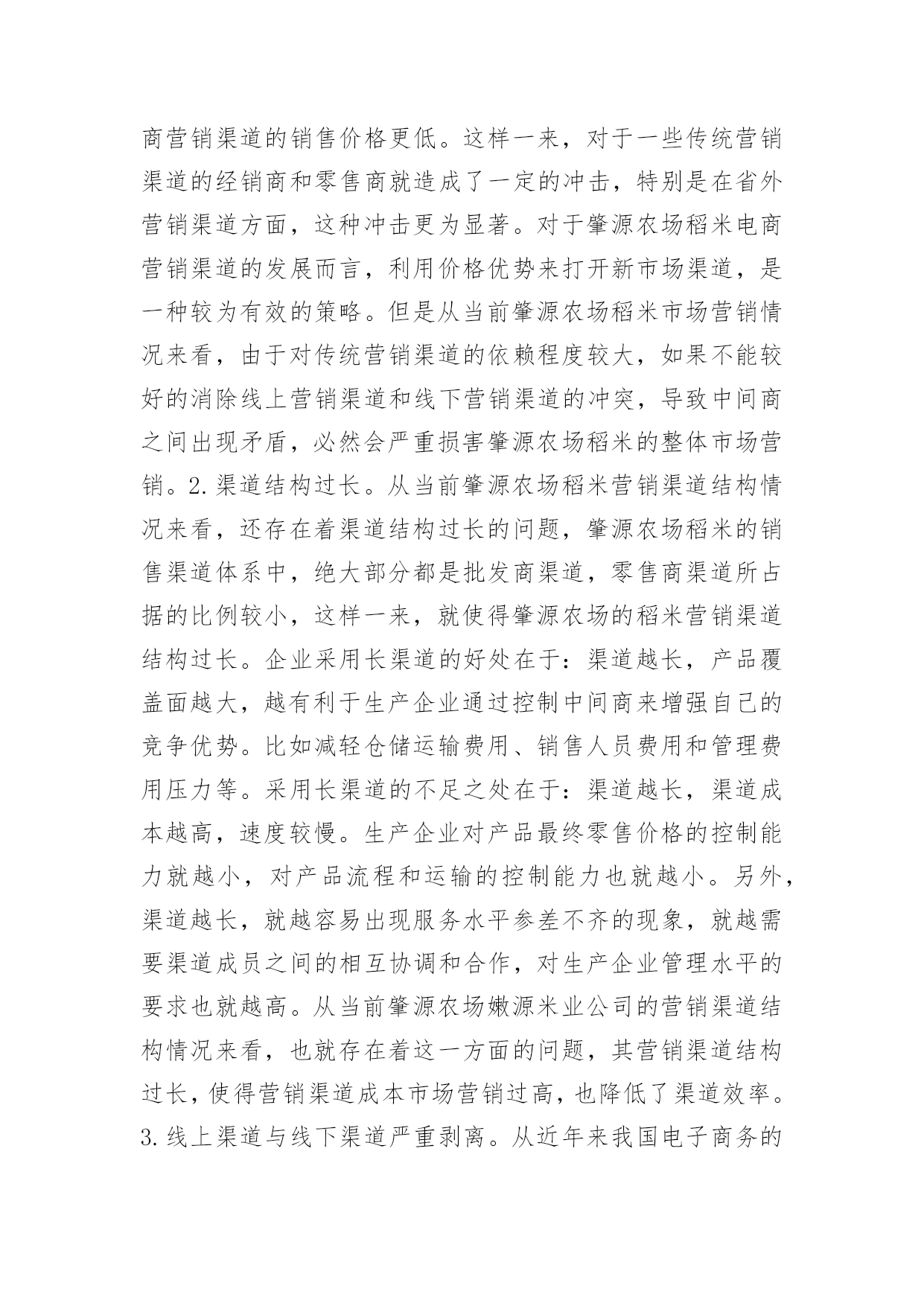 商营销渠道的销售价格更低。这样一来，对于一些传统营销渠道的经销商和零售商就造成了一定的冲击，特别是在省外营销渠道方面，这种冲击更为显著。对于肇源农场稻米电商营销渠道的发展而言，利用价格优势来打开新市场渠道，是一种较为有效的策略。但是从当前肇源农场稻米市场营销情况来看，由于对传统营销渠道的依赖程度较大，如果不能较好的消除线上营销渠道和线下营销渠道的冲突，导致中间商之间出现矛盾，必然会严重损害肇源农场稻米的整体市场营销。2.渠道结构过长。从当前肇源农场稻米营销渠道结构情况来看，还存在着渠道结构过长的问题，肇源农场稻米的销售渠道体系中，绝大部分都是批发商渠道，零售商渠道所占据的比例较小，这样一来，就使得肇源农场的稻米营销渠道结构过长。企业采用长渠道的好处在于：渠道越长，产品覆盖面越大，越有利于生产企业通过控制中间商来增强自己的竞争优势。比如减轻仓储运输费用、销售人员费用和管理费用压力等。采用长渠道的不足之处在于：渠道越长，渠道成本越高，速度较慢。生产企业对产品最终零售价格的控制能力就越小，对产品流程和运输的控制能力也就越小。另外，渠道越长，就越容易出现服务水平参差不齐的现象，就越需要渠道成员之间的相互协调和合作，对生产企业管理水平的要求也就越高。从当前肇源农场嫩源米业公司的营销渠道结构情况来看，也就存在着这一方面的问题，其营销渠道结构过长，使得营销渠道成本市场营销过高，也降低了渠道效率。3.线上渠道与线下渠道严重剥离。从近年来我国电子商务的